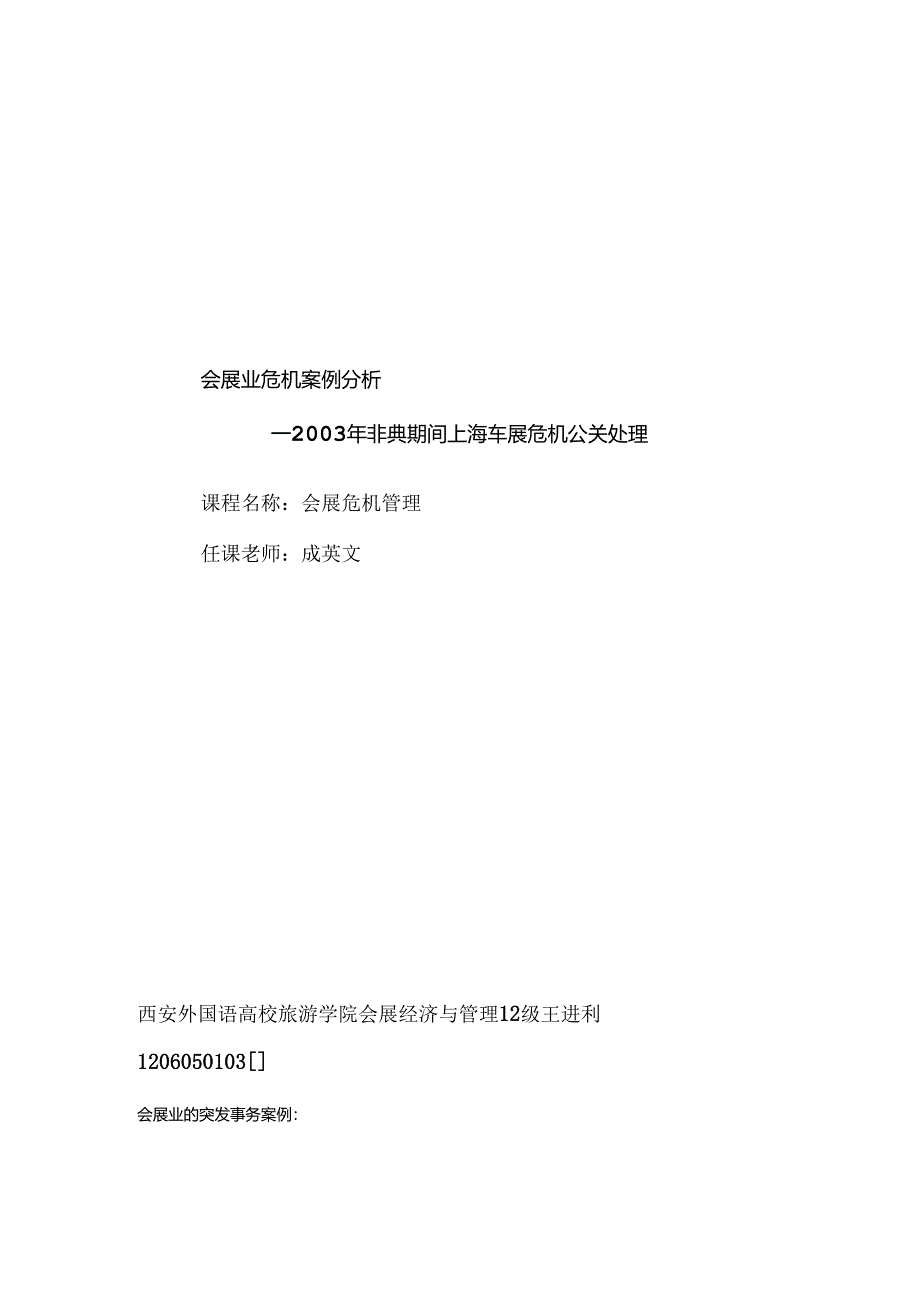 会展业危机案例分析

—2003年非典期间上海车展危机公关处理

课程名称：会展危机管理

任课老师：成英文

西安外国语高校旅游学院会展经济与管理12级王进利

1206050103[]

会展业的突发事务案例：